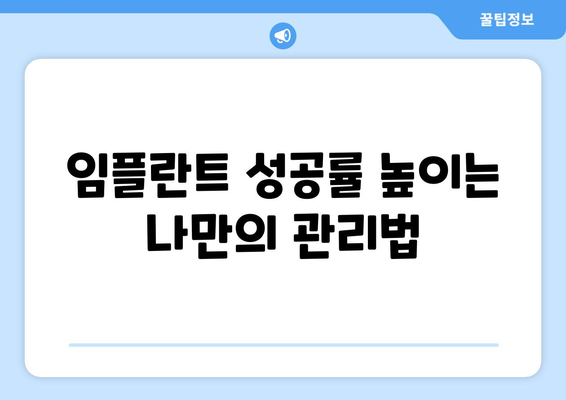 꿀팁정보

임플란트 성공률 높이는 나만의 관리법